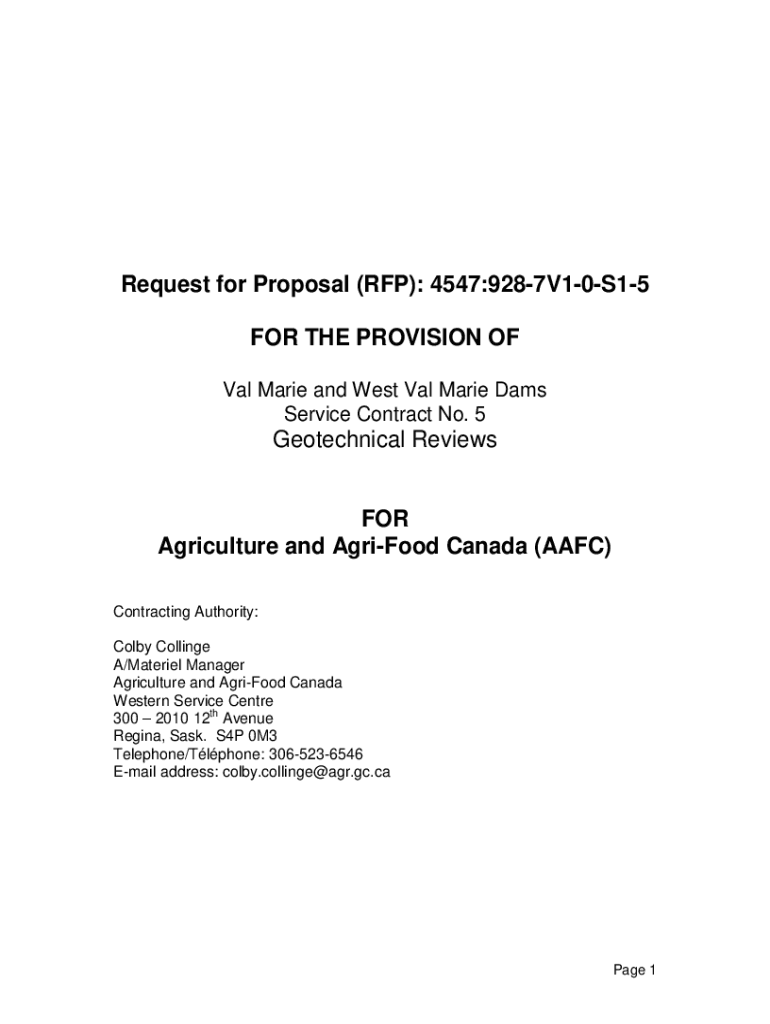 Request for Proposal (RFP): 4547:928-7V1-0-S1-5

FOR THE PROVISION OF

Val Marie and West Val Marie Dams
Service Contract No. 5
Geotechnical Reviews

FOR
Agriculture and Agri-Food Canada (AAFC)

Contracting Authority:

Colby Collinge
A/Materiel Manager
Agriculture and Agri-Food Canada
Western Service Centre
300 – 2010 12$^{th}$ Avenue
Regina, Sask. S4P 0M3
Telephone/Téléphone: 306-523-6546
E-mail address: colby.collinge@agr.gc.ca

Page 1